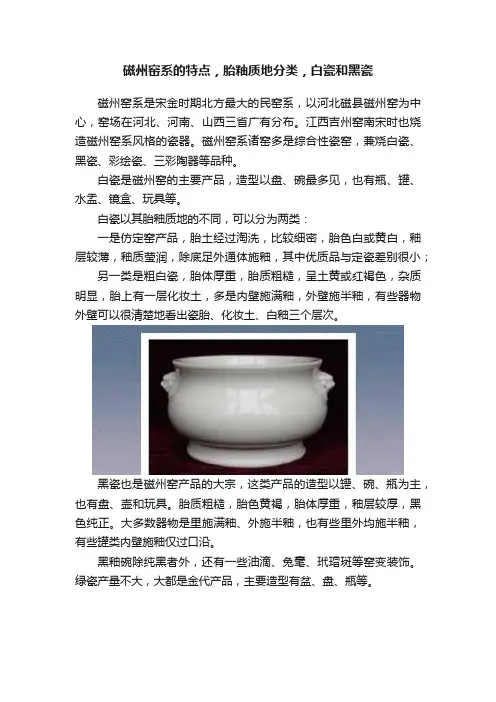 磁州窑系的特点，胎釉质地分类，白瓷和黑瓷

磁州窑系是宋金时期北方最大的民窑系，以河北磁县磁州窑为中心，窑场在河北、河南、山西三省广有分布。江西吉州窑南宋时也烧造磁州窑系风格的瓷器。磁州窑系诸窑多是综合性瓷窑，兼烧白瓷、黑瓷、彩绘瓷、三彩陶器等品种。

白瓷是磁州窑的主要产品，造型以盘、碗最多见，也有瓶、罐、水盂、镜盒、玩具等。

白瓷以其胎釉质地的不同，可以分为两类：

一是仿定窑产品，胎土经过淘洗，比较细密，胎色白或黄白，釉层较薄，釉质莹润，除底足外通体施釉，其中优质品与定瓷差别很小；

另一类是粗白瓷，胎体厚重，胎质粗糙，呈土黄或红褐色，杂质明显，胎上有一层化妆土，多是内壁施满釉，外壁施半釉，有些器物外壁可以很清楚地看出瓷胎、化妆土、白釉三个层次。

黑瓷也是磁州窑产品的大宗，这类产品的造型以罐、碗、瓶为主，也有盘、壶和玩具。胎质粗糙，胎色黄褐，胎体厚重，釉层较厚，黑色纯正。大多数器物是里施满釉、外施半釉，也有些里外均施半釉，有些罐类内壁施釉仅过口沿。

黑釉碗除纯黑者外，还有一些油滴、兔毫、玳瑁斑等窑变装饰。绿瓷产量不大，大都是金代产品，主要造型有盆、盘、瓶等。